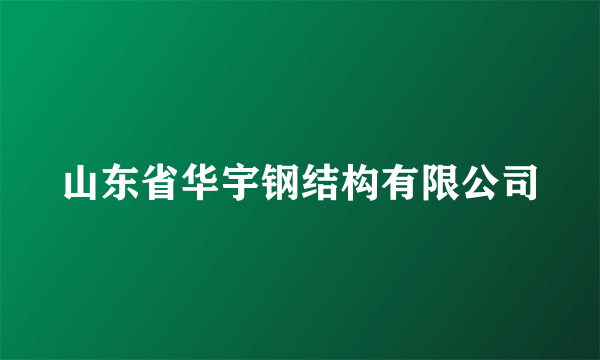 山东省华宇钢结构有限公司